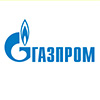 ГАЗПРОМ